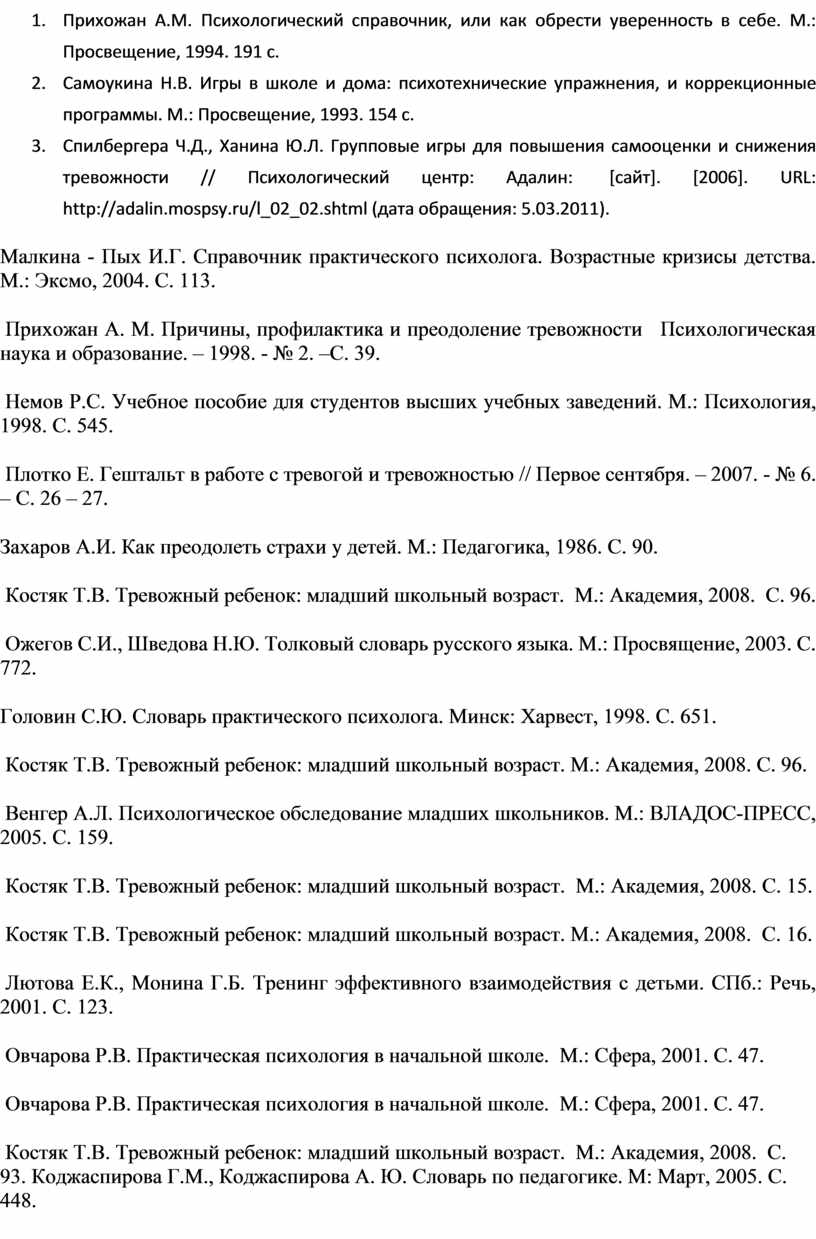 1. Прихожан А.М. Психологический справочник, или как обрести уверенность в себе. М.: Просвещение, 1994. 191 с.
2. Самоукина Н.В. Игры в школе и дома: психотехнические упражнения, и коррекционные программы. М.: Просвещение, 1993. 154 с.
3. Спилбергера Ч.Д., Ханина Ю.Л. Групповые игры для повышения самооценки и снижения тревожности // Психологический центр: Адалин: [сайт]. [2006]. URL: http://adalin.mospsy.ru/l_02_02.shtml (дата обращения: 5.03.2011).

Малкина - Пых И.Г. Справочник практического психолога. Возрастные кризисы детства. М.: Эксмо, 2004. С. 113.

Прихожан А. М. Причины, профилактика и преодоление тревожности Психологическая наука и образование. – 1998. - № 2. –С. 39.

Немов Р.С. Учебное пособие для студентов высших учебных заведений. М.: Психология, 1998. С. 545.

Плотко Е. Гештальт в работе с тревогой и тревожностью // Первое сентября. – 2007. - № 6. – С. 26 – 27.

Захаров А.И. Как преодолеть страхи у детей. М.: Педагогика, 1986. С. 90.

Костяк Т.В. Тревожный ребенок: младший школьный возраст. М.: Академия, 2008. С. 96.

Ожегов С.И., Шведова Н.Ю. Толковый словарь русского языка. М.: Просвящение, 2003. С. 772.

Головин С.Ю. Словарь практического психолога. Минск: Харвест, 1998. С. 651.

Костяк Т.В. Тревожный ребенок: младший школьный возраст. М.: Академия, 2008. С. 96.

Венгер А.Л. Психологическое обследование младших школьников. М.: ВЛАДОС-ПРЕСС, 2005. С. 159.

Костяк Т.В. Тревожный ребенок: младший школьный возраст. М.: Академия, 2008. С. 15.

Костяк Т.В. Тревожный ребенок: младший школьный возраст. М.: Академия, 2008. С. 16.

Лютова Е.К., Монина Г.Б. Тренинг эффективного взаимодействия с детьми. СПб.: Речь, 2001. С. 123.

Овчарова Р.В. Практическая психология в начальной школе. М.: Сфера, 2001. С. 47.

Овчарова Р.В. Практическая психология в начальной школе. М.: Сфера, 2001. С. 47.

Костяк Т.В. Тревожный ребенок: младший школьный возраст. М.: Академия, 2008. С. 93. Коджаспирова Г.М., Коджаспирова А. Ю. Словарь по педагогике. М: Март, 2005. С. 448.